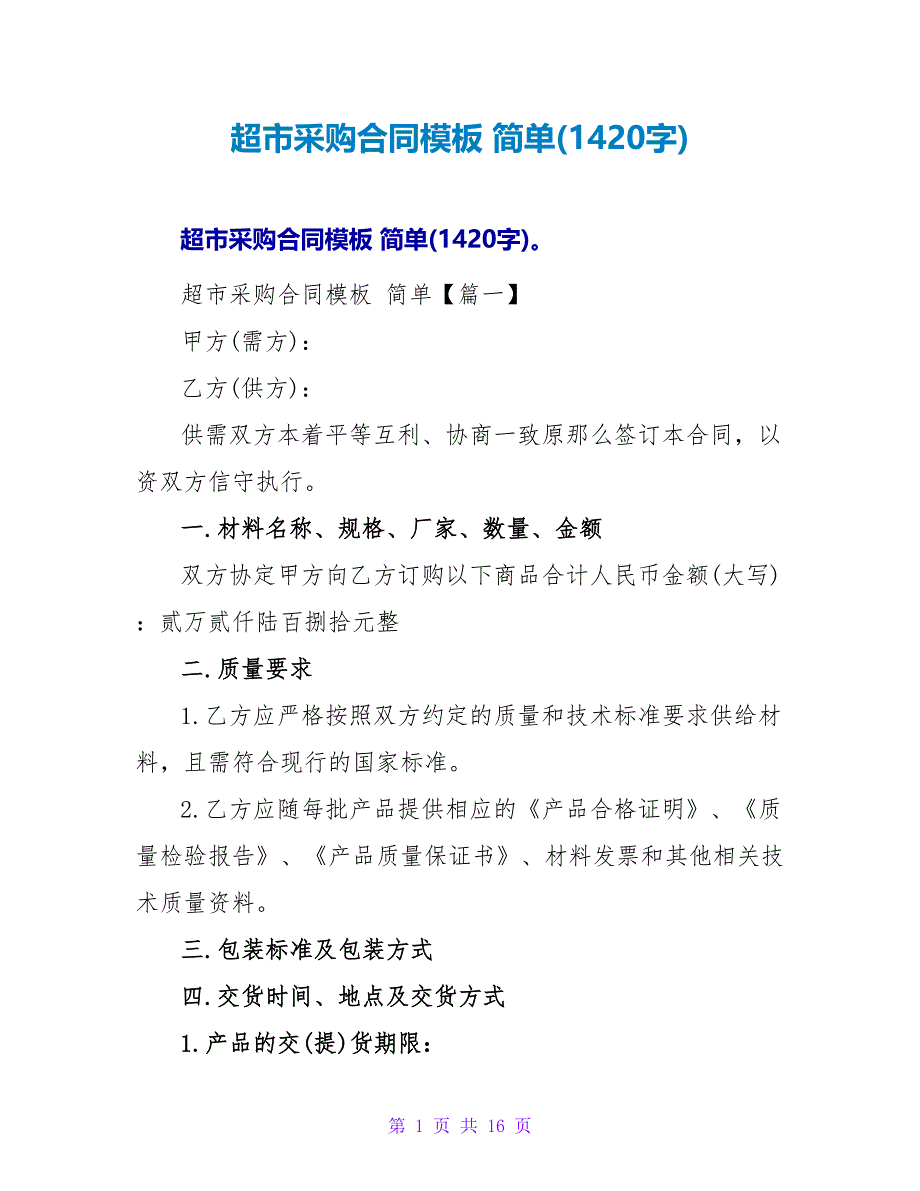 超市采购合同模板 简单(1420字)

超市采购合同模板 简单(1420字)。

超市采购合同模板 简单【篇一】

甲方(需方)：

乙方(供方)：

供需双方本着平等互利、协商一致原那么签订本合同，以资双方信守执行。

一.材料名称、规格、厂家、数量、金额

双方协定甲方向乙方订购以下商品合计人民币金额(大写)：贰万贰仟陆百捌拾元整

二.质量要求

1.乙方应严格按照双方约定的质量和技术标准要求供给材料，且需符合现行的国家标准。

2.乙方应随每批产品提供相应的《产品合格证明》、《质量检验报告》、《产品质量保证书》、材料发票和其他相关技术质量资料。

三.包装标准及包装方式

四.交货时间、地点及交货方式

1.产品的交(提)货期限：

第 1 页 共 16 页